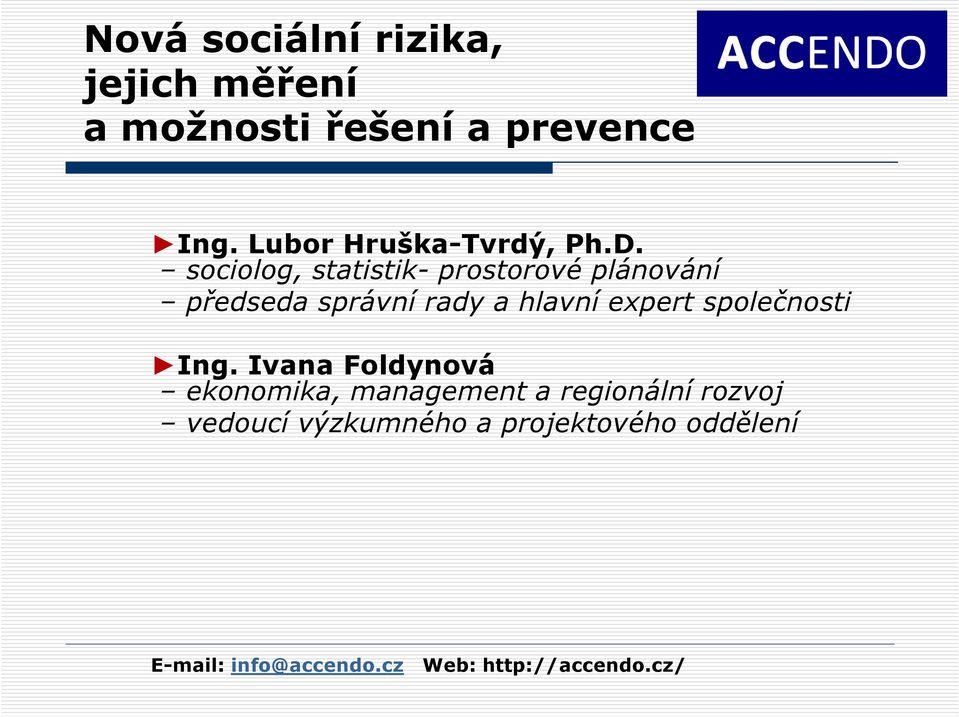 Nová sociální rizika, jejich měření a možnosti řešení a prevence

ACCENDO

►Ing. Lubor Hruška-Tvrdý, Ph.D.
– sociolog, statistik- prostorové plánování
– předseda správní rady a hlavní expert společnosti

►Ing. Ivana Foldynová
– ekonomika, management a regionální rozvoj
– vedoucí výzkumného a projektového oddělení

E-mail: info@accendo.cz Web: http://accendo.cz/